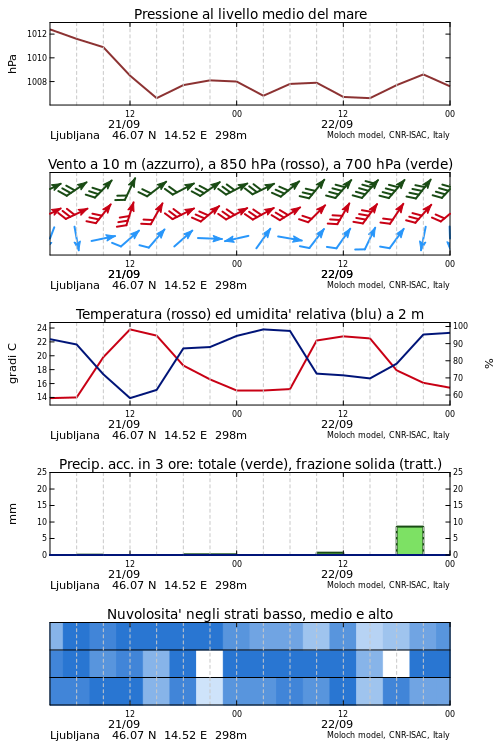 Pressione al livello medio del mare

hPa

1012
1010
1008

12
21/09
00
12
22/09
00

Ljubljana 46.07 N 14.52 E 298m
Moloch model, CNR-ISAC, Italy

Vento a 10 m (azzurro), a 850 hPa (rosso), a 700 hPa (verde)

12
21/09
00
12
22/09
00

Ljubljana 46.07 N 14.52 E 298m
Moloch model, CNR-ISAC, Italy

Temperatura (rosso) ed umidita' relativa (blu) a 2 m

gradi C

24
22
20
18
16
14

%

100
90
80
70
60

12
21/09
00
12
22/09
00

Ljubljana 46.07 N 14.52 E 298m
Moloch model, CNR-ISAC, Italy

Precip. acc. in 3 ore: totale (verde), frazione solida (tratt.)

mm

25
20
15
10
5
0

25
20
15
10
5
0

12
21/09
00
12
22/09
00

Ljubljana 46.07 N 14.52 E 298m
Moloch model, CNR-ISAC, Italy

Nuvolosita' negli strati basso, medio e alto

12
21/09
00
12
22/09
00

Ljubljana 46.07 N 14.52 E 298m
Moloch model, CNR-ISAC, Italy